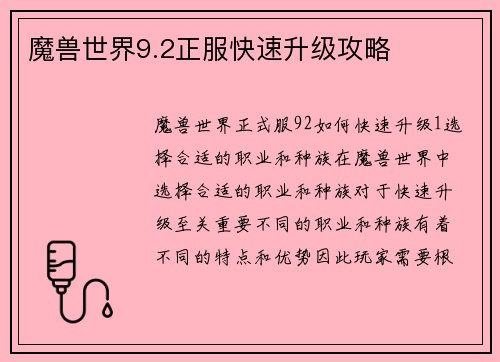 魔兽世界9.2正服快速升级攻略

魔兽世界正式服92如何快速升级1选择合适的职业和种族在魔兽世界中选择合适的职业和种族对于快速升级至关重要不同的职业和种族有着不同的特点和优势因此玩家需要根